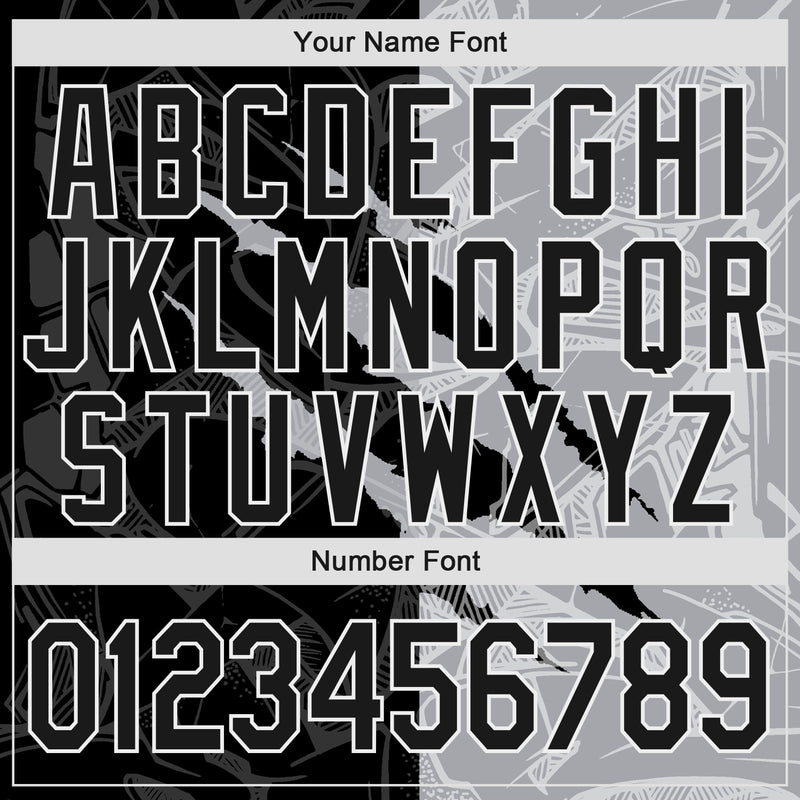 Your Name Font

ABCDEFGHI
JKLMNOPQR
STUVWXYZ

Number Font

0123456789